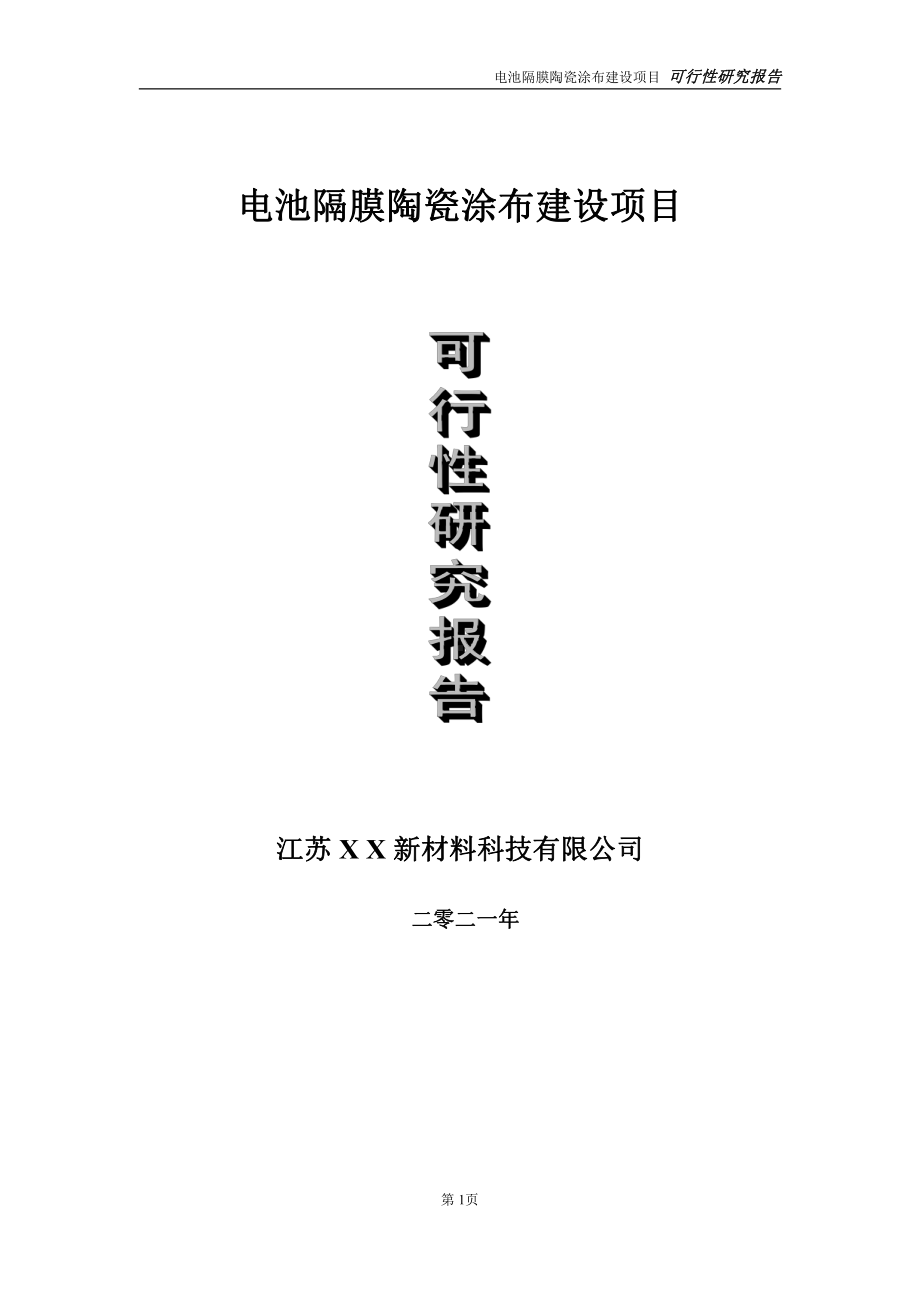 电池隔膜陶瓷涂布建设项目 可行性研究报告

电池隔膜陶瓷涂布建设项目

可行性研究报告

江苏 X X 新材料科技有限公司

二零二一年

第 1页